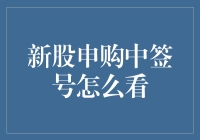 新股申购中签号怎么看